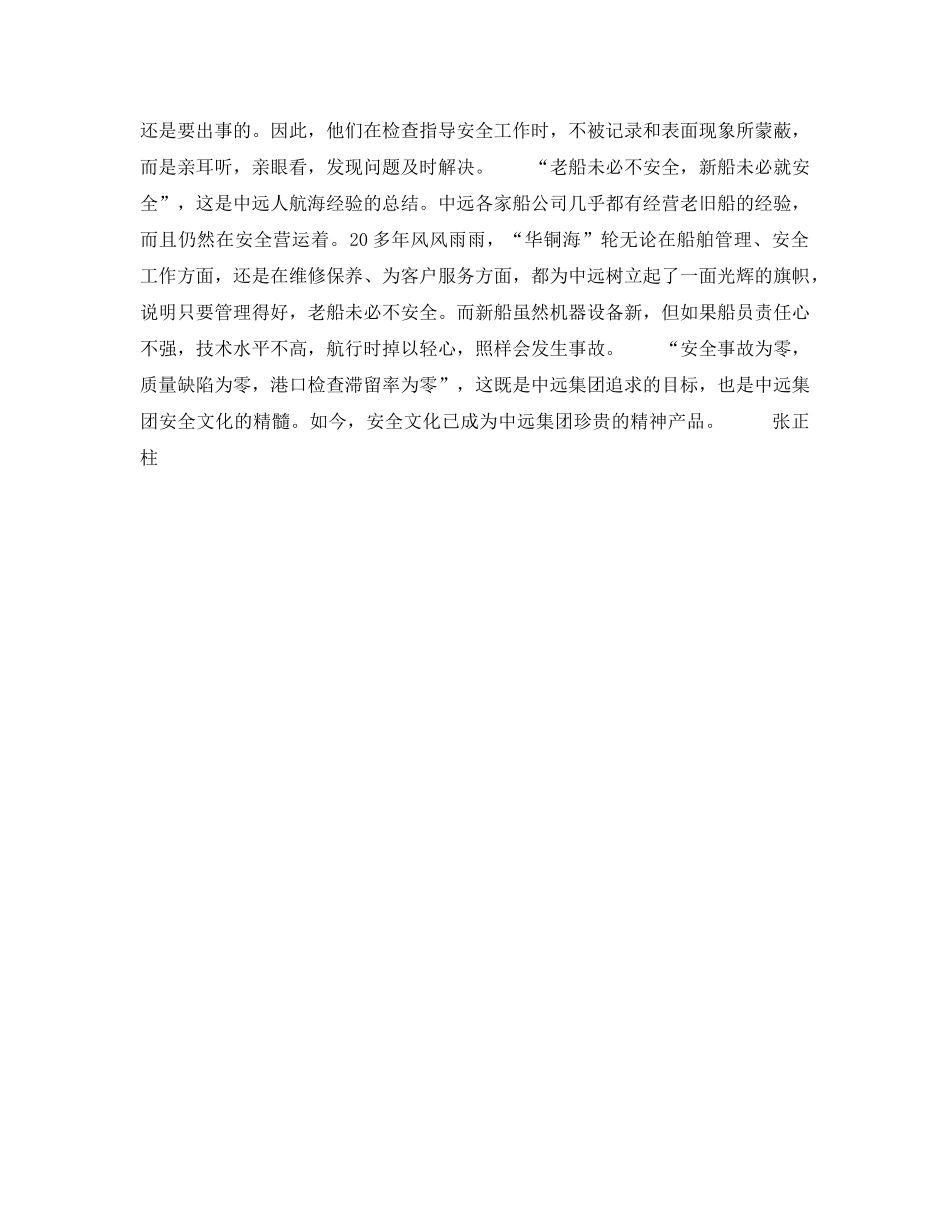 还是要出事的。因此，他们在检查指导安全工作时，不被记录和表面现象所蒙蔽，而是亲耳听，亲眼看，发现问题及时解决。　　“老船未必不安全，新船未必就安全”，这是中远人航海经验的总结。中远各家船公司几乎都有经营老旧船的经验，而且仍然在安全营运着。20多年风风雨雨，“华铜海”轮无论在船舶管理、安全工作方面，还是在维修保养、为客户服务方面，都为中远树立起了一面光辉的旗帜，说明只要管理得好，老船未必不安全。而新船虽然机器设备新，但如果船员责任心不强，技术水平不高，航行时掉以轻心，照样会发生事故。　　“安全事故为零，质量缺陷为零，港口检查滞留率为零”，这既是中远集团追求的目标，也是中远集团安全文化的精髓。如今，安全文化已成为中远集团珍贵的精神产品。　　张正柱